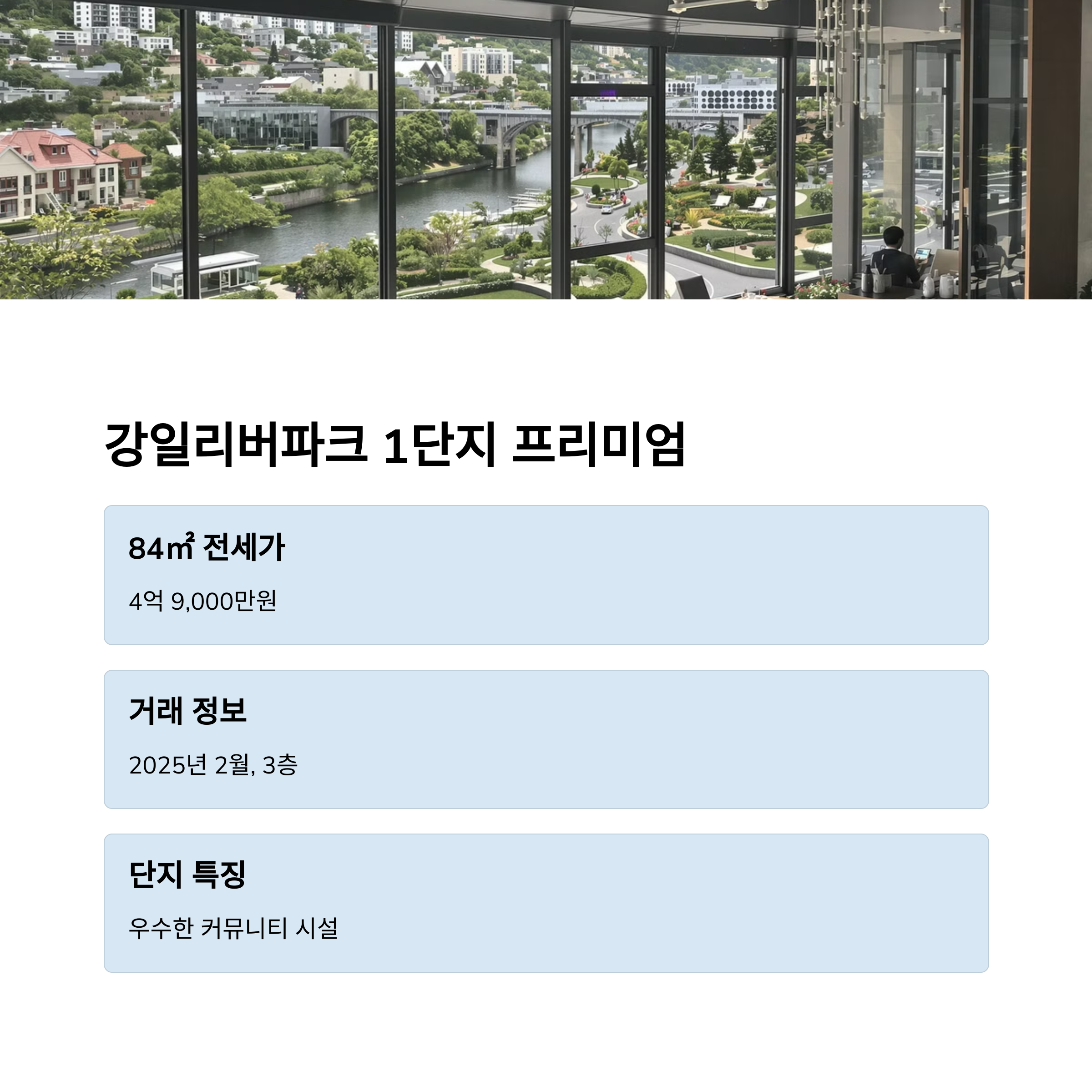 강일리버파크 1단지 프리미엄

84㎡ 전세가

4억 9,000만원

거래 정보

2025년 2월, 3층

단지 특징

우수한 커뮤니티 시설